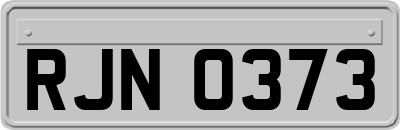 RJN 0373